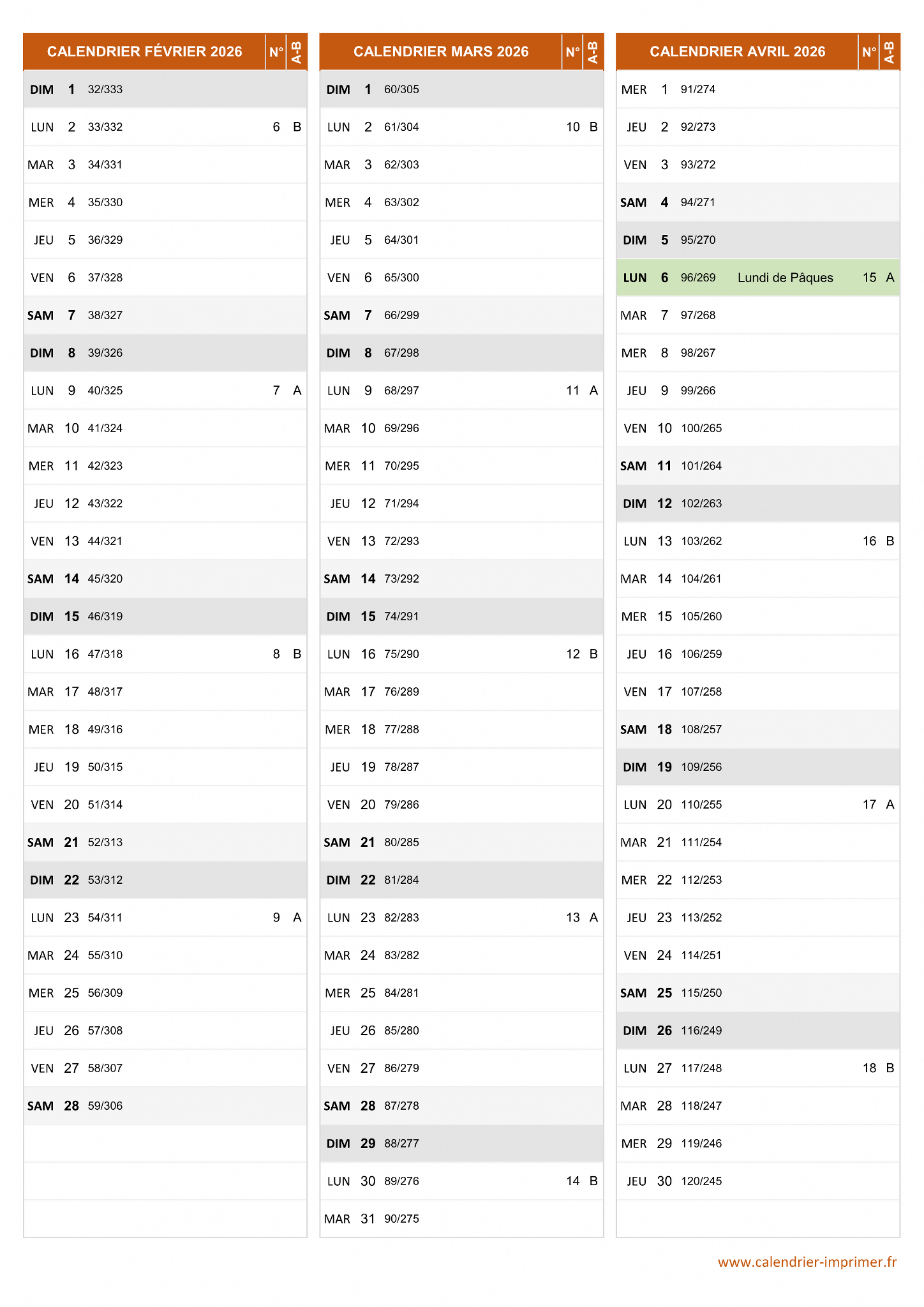 | CALENDRIER FÉVRIER 2026 | | | | N° | A-B |
|---|---|---|---|---|---|
| DIM | 1 | 32/333 | | | |
| LUN | 2 | 33/332 | | 6 | B |
| MAR | 3 | 34/331 | | | |
| MER | 4 | 35/330 | | | |
| JEU | 5 | 36/329 | | | |
| VEN | 6 | 37/328 | | | |
| SAM | 7 | 38/327 | | | |
| DIM | 8 | 39/326 | | | |
| LUN | 9 | 40/325 | | 7 | A |
| MAR | 10 | 41/324 | | | |
| MER | 11 | 42/323 | | | |
| JEU | 12 | 43/322 | | | |
| VEN | 13 | 44/321 | | | |
| SAM | 14 | 45/320 | | | |
| DIM | 15 | 46/319 | | | |
| LUN | 16 | 47/318 | | 8 | B |
| MAR | 17 | 48/317 | | | |
| MER | 18 | 49/316 | | | |
| JEU | 19 | 50/315 | | | |
| VEN | 20 | 51/314 | | | |
| SAM | 21 | 52/313 | | | |
| DIM | 22 | 53/312 | | | |
| LUN | 23 | 54/311 | | 9 | A |
| MAR | 24 | 55/310 | | | |
| MER | 25 | 56/309 | | | |
| JEU | 26 | 57/308 | | | |
| VEN | 27 | 58/307 | | | |
| SAM | 28 | 59/306 | | | |

| CALENDRIER MARS 2026 | | | | N° | A-B |
|---|---|---|---|---|---|
| DIM | 1 | 60/305 | | | |
| LUN | 2 | 61/304 | | 10 | B |
| MAR | 3 | 62/303 | | | |
| MER | 4 | 63/302 | | | |
| JEU | 5 | 64/301 | | | |
| VEN | 6 | 65/300 | | | |
| SAM | 7 | 66/299 | | | |
| DIM | 8 | 67/298 | | | |
| LUN | 9 | 68/297 | | 11 | A |
| MAR | 10 | 69/296 | | | |
| MER | 11 | 70/295 | | | |
| JEU | 12 | 71/294 | | | |
| VEN | 13 | 72/293 | | | |
| SAM | 14 | 73/292 | | | |
| DIM | 15 | 74/291 | | | |
| LUN | 16 | 75/290 | | 12 | B |
| MAR | 17 | 76/289 | | | |
| MER | 18 | 77/288 | | | |
| JEU | 19 | 78/287 | | | |
| VEN | 20 | 79/286 | | | |
| SAM | 21 | 80/285 | | | |
| DIM | 22 | 81/284 | | | |
| LUN | 23 | 82/283 | | 13 | A |
| MAR | 24 | 83/282 | | | |
| MER | 25 | 84/281 | | | |
| JEU | 26 | 85/280 | | | |
| VEN | 27 | 86/279 | | | |
| SAM | 28 | 87/278 | | | |
| DIM | 29 | 88/277 | | | |
| LUN | 30 | 89/276 | | 14 | B |
| MAR | 31 | 90/275 | | | |

| CALENDRIER AVRIL 2026 | | | | N° | A-B |
|---|---|---|---|---|---|
| MER | 1 | 91/274 | | | |
| JEU | 2 | 92/273 | | | |
| VEN | 3 | 93/272 | | | |
| SAM | 4 | 94/271 | | | |
| DIM | 5 | 95/270 | | | |
| LUN | 6 | 96/269 | Lundi de Pâques | 15 | A |
| MAR | 7 | 97/268 | | | |
| MER | 8 | 98/267 | | | |
| JEU | 9 | 99/266 | | | |
| VEN | 10 | 100/265 | | | |
| SAM | 11 | 101/264 | | | |
| DIM | 12 | 102/263 | | | |
| LUN | 13 | 103/262 | | 16 | B |
| MAR | 14 | 104/261 | | | |
| MER | 15 | 105/260 | | | |
| JEU | 16 | 106/259 | | | |
| VEN | 17 | 107/258 | | | |
| SAM | 18 | 108/257 | | | |
| DIM | 19 | 109/256 | | | |
| LUN | 20 | 110/255 | | 17 | A |
| MAR | 21 | 111/254 | | | |
| MER | 22 | 112/253 | | | |
| JEU | 23 | 113/252 | | | |
| VEN | 24 | 114/251 | | | |
| SAM | 25 | 115/250 | | | |
| DIM | 26 | 116/249 | | | |
| LUN | 27 | 117/248 | | 18 | B |
| MAR | 28 | 118/247 | | | |
| MER | 29 | 119/246 | | | |
| JEU | 30 | 120/245 | | | |

www.calendrier-imprimer.fr